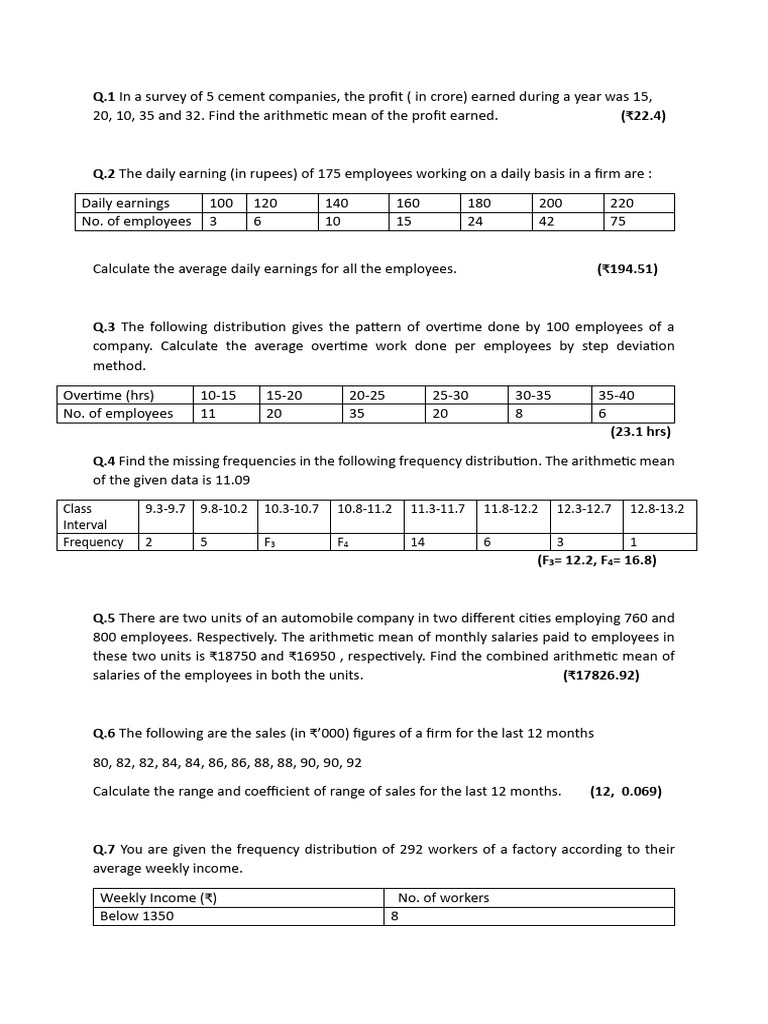 Q.1 In a survey of 5 cement companies, the profit ( in crore) earned during a year was 15, 20, 10, 35 and 32. Find the arithmetic mean of the profit earned. (₹22.4)

Q.2 The daily earning (in rupees) of 175 employees working on a daily basis in a firm are :

| Daily earnings | 100 | 120 | 140 | 160 | 180 | 200 | 220 |
|---|---|---|---|---|---|---|---|
| No. of employees | 3 | 6 | 10 | 15 | 24 | 42 | 75 |

Calculate the average daily earnings for all the employees. (₹194.51)

Q.3 The following distribution gives the pattern of overtime done by 100 employees of a company. Calculate the average overtime work done per employees by step deviation method.

| Overtime (hrs) | 10-15 | 15-20 | 20-25 | 25-30 | 30-35 | 35-40 |
|---|---|---|---|---|---|---|
| No. of employees | 11 | 20 | 35 | 20 | 8 | 6 |

(23.1 hrs)

Q.4 Find the missing frequencies in the following frequency distribution. The arithmetic mean of the given data is 11.09

| Class Interval | 9.3-9.7 | 9.8-10.2 | 10.3-10.7 | 10.8-11.2 | 11.3-11.7 | 11.8-12.2 | 12.3-12.7 | 12.8-13.2 |
|---|---|---|---|---|---|---|---|---|
| Frequency | 2 | 5 | $F_3$ | $F_4$ | 14 | 6 | 3 | 1 |

($F_3$= 12.2, $F_4$= 16.8)

Q.5 There are two units of an automobile company in two different cities employing 760 and 800 employees. Respectively. The arithmetic mean of monthly salaries paid to employees in these two units is ₹18750 and ₹16950 , respectively. Find the combined arithmetic mean of salaries of the employees in both the units. (₹17826.92)

Q.6 The following are the sales (in ₹'000) figures of a firm for the last 12 months

80, 82, 82, 84, 84, 86, 86, 88, 88, 90, 90, 92

Calculate the range and coefficient of range of sales for the last 12 months. (12, 0.069)

Q.7 You are given the frequency distribution of 292 workers of a factory according to their average weekly income.

| Weekly Income (₹) | No. of workers |
|---|---|
| Below 1350 | 8 |